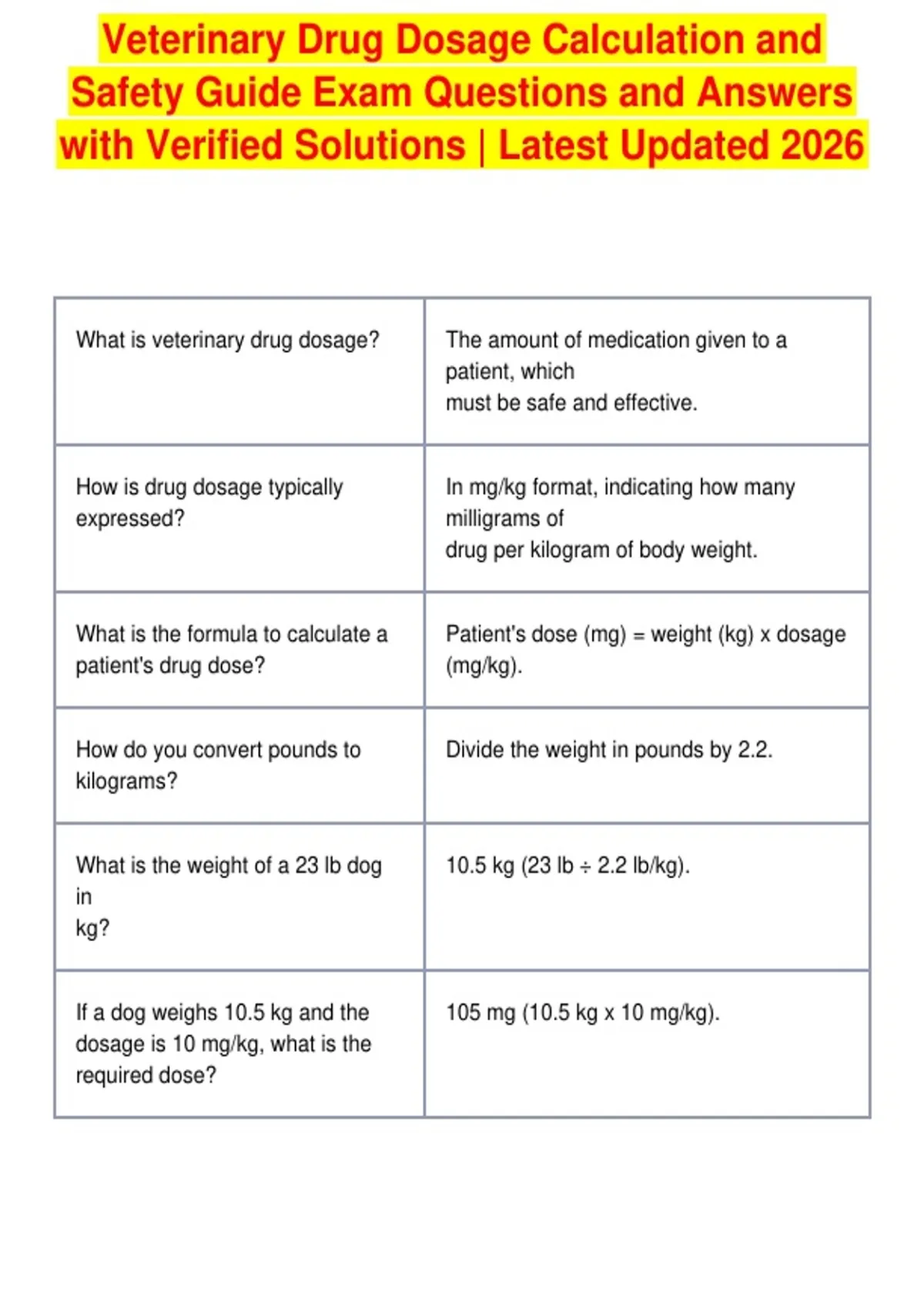 Veterinary Drug Dosage Calculation and Safety Guide Exam Questions and Answers with Verified Solutions | Latest Updated 2026

| | |
|---|---|
| What is veterinary drug dosage? | The amount of medication given to a patient, which must be safe and effective. |
| How is drug dosage typically expressed? | In mg/kg format, indicating how many milligrams of drug per kilogram of body weight. |
| What is the formula to calculate a patient's drug dose? | Patient's dose (mg) = weight (kg) x dosage (mg/kg). |
| How do you convert pounds to kilograms? | Divide the weight in pounds by 2.2. |
| What is the weight of a 23 lb dog in kg? | 10.5 kg (23 lb ÷ 2.2 lb/kg). |
| If a dog weighs 10.5 kg and the dosage is 10 mg/kg, what is the required dose? | 105 mg (10.5 kg x 10 mg/kg). |